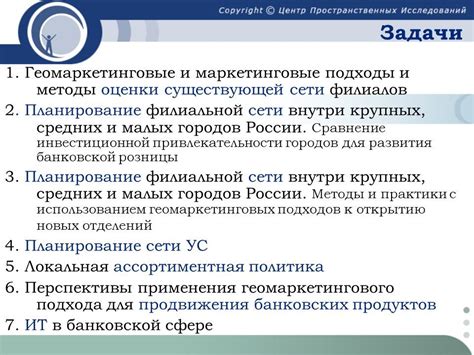 Copyright © Центр Пространственных Исследований

Задачи

1. Геомаркетинговые и маркетинговые подходы и методы оценки существующей сети филиалов

2. Планирование филиальной сети внутри крупных, средних и малых городов России. Сравнение инвестиционной привлекательности городов для развития банковской розницы

3. Планирование филиальной сети внутри крупных, средних и малых городов России. Методы и практики с использованием геомаркетинговых подходов к открытию новых отделений

4. Планирование сети УС

5. Локальная ассортиментная политика

6. Перспективы применения геомаркетингового подхода для продвижения банковских продуктов

7. ИТ в банковской сфере